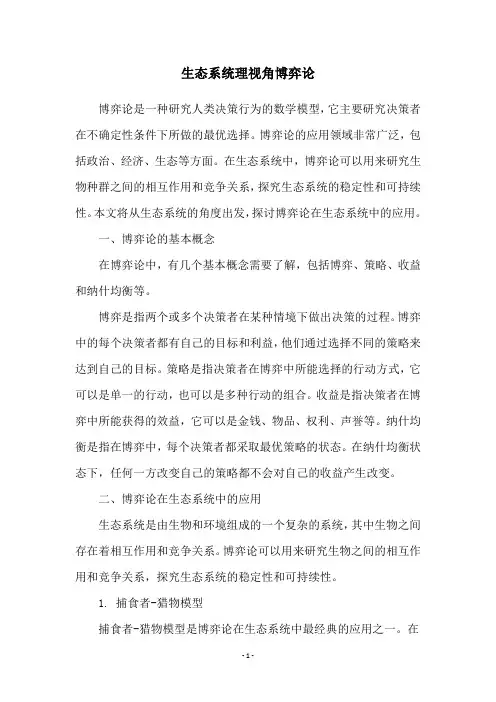 生态系统理视角博弈论

博弈论是一种研究人类决策行为的数学模型，它主要研究决策者在不确定性条件下所做的最优选择。博弈论的应用领域非常广泛，包括政治、经济、生态等方面。在生态系统中，博弈论可以用来研究生物种群之间的相互作用和竞争关系，探究生态系统的稳定性和可持续性。本文将从生态系统的角度出发，探讨博弈论在生态系统中的应用。

一、博弈论的基本概念

在博弈论中，有几个基本概念需要了解，包括博弈、策略、收益和纳什均衡等。

博弈是指两个或多个决策者在某种情境下做出决策的过程。博弈中的每个决策者都有自己的目标和利益，他们通过选择不同的策略来达到自己的目标。策略是指决策者在博弈中所能选择的行动方式，它可以是单一的行动，也可以是多种行动的组合。收益是指决策者在博弈中所能获得的效益，它可以是金钱、物品、权利、声誉等。纳什均衡是指在博弈中，每个决策者都采取最优策略的状态。在纳什均衡状态下，任何一方改变自己的策略都不会对自己的收益产生改变。

二、博弈论在生态系统中的应用

生态系统是由生物和环境组成的一个复杂的系统，其中生物之间存在着相互作用和竞争关系。博弈论可以用来研究生物之间的相互作用和竞争关系，探究生态系统的稳定性和可持续性。

1. 捕食者-猎物模型

捕食者-猎物模型是博弈论在生态系统中最经典的应用之一。在

- 1 -